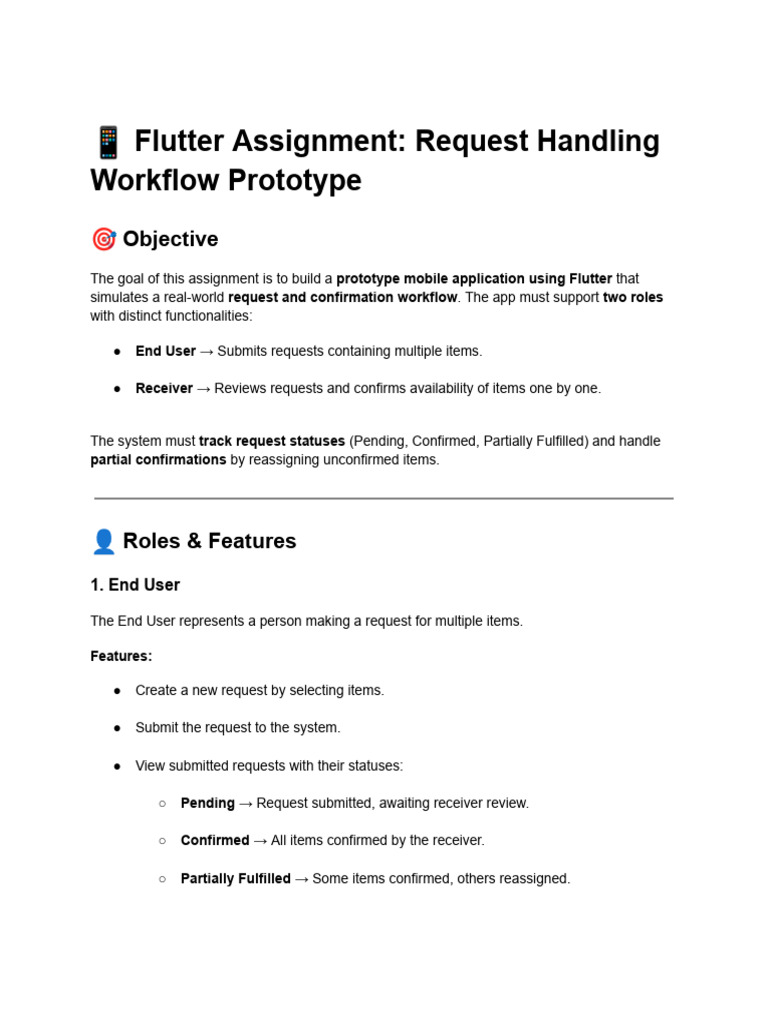 📱 Flutter Assignment: Request Handling Workflow Prototype

🎯 Objective

The goal of this assignment is to build a prototype mobile application using Flutter that simulates a real-world request and confirmation workflow. The app must support two roles with distinct functionalities:

● End User → Submits requests containing multiple items.

● Receiver → Reviews requests and confirms availability of items one by one.

The system must track request statuses (Pending, Confirmed, Partially Fulfilled) and handle partial confirmations by reassigning unconfirmed items.

👤 Roles & Features

1. End User

The End User represents a person making a request for multiple items.

Features:

● Create a new request by selecting items.

● Submit the request to the system.

● View submitted requests with their statuses:

○ Pending → Request submitted, awaiting receiver review.

○ Confirmed → All items confirmed by the receiver.

○ Partially Fulfilled → Some items confirmed, others reassigned.